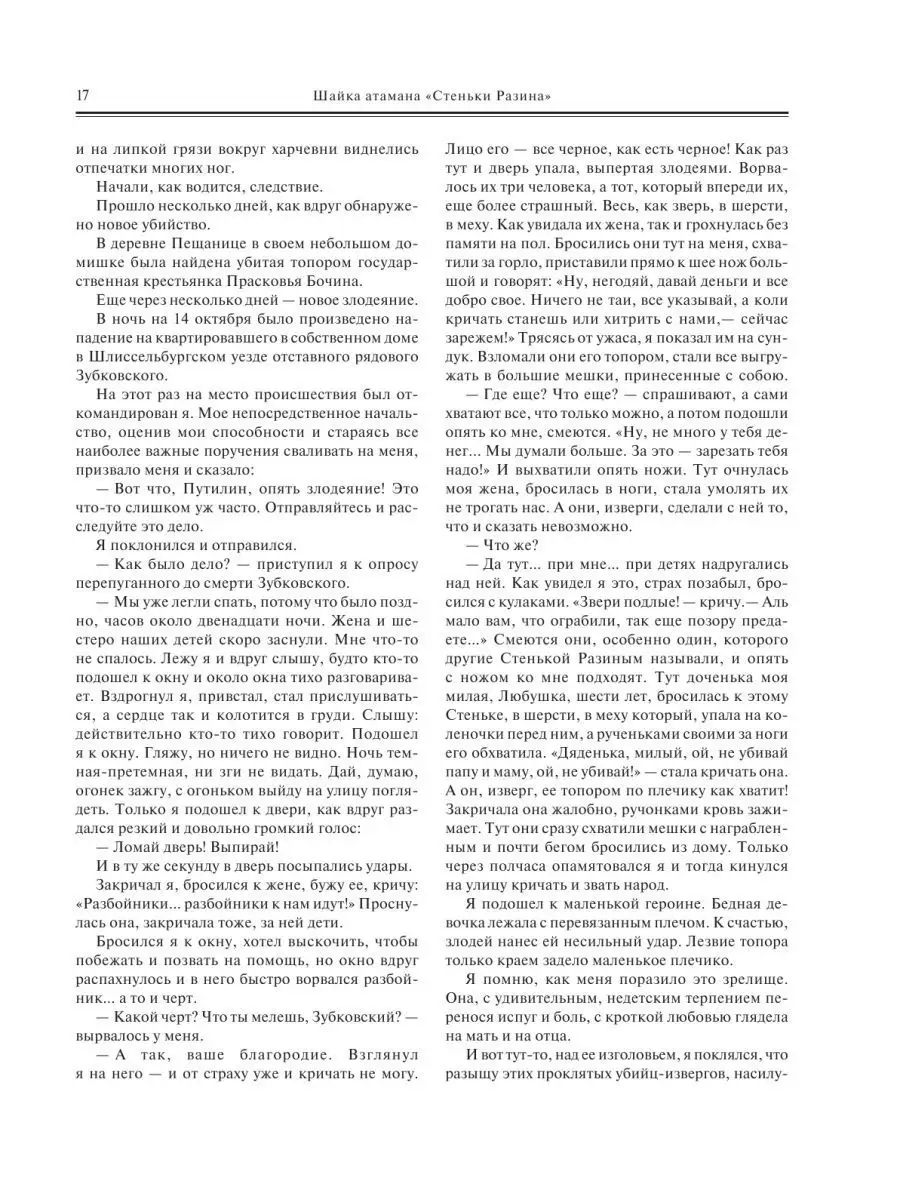 17 Шайка атамана «Стеньки Разина»

и на липкой грязи вокруг харчевни виднелись отпечатки многих ног.

Начали, как водится, следствие.

Прошло несколько дней, как вдруг обнаружено новое убийство.

В деревне Пещанице в своем небольшом домишке была найдена убитая топором государственная крестьянка Прасковья Бочина.

Еще через несколько дней — новое злодеяние.

В ночь на 14 октября было произведено нападение на квартировавшего в собственном доме в Шлиссельбургском уезде отставного рядового Зубковского.

На этот раз на место происшествия был откомандирован я. Мое непосредственное начальство, оценив мои способности и стараясь все наиболее важные поручения сваливать на меня, призвало меня и сказало:

— Вот что, Путилин, опять злодеяние! Это что-то слишком уж часто. Отправляйтесь и расследуйте это дело.

Я поклонился и отправился.

— Как было дело? — приступил я к опросу перепуганного до смерти Зубковского.

— Мы уже легли спать, потому что было поздно, часов около двенадцати ночи. Жена и шестеро наших детей скоро заснули. Мне что-то не спалось. Лежу я и вдруг слышу, будто кто-то подошел к окну и около окна тихо разговаривает. Вздрогнул я, привстал, стал прислушиваться, а сердце так и колотится в груди. Слышу: действительно кто-то тихо говорит. Подошел я к окну. Гляжу, но ничего не видно. Ночь темная-претемная, ни зги не видать. Дай, думаю, огонек зажгу, с огоньком выйду на улицу поглядеть. Только я подошел к двери, как вдруг раздался резкий и довольно громкий голос:

— Ломай дверь! Выпирай!

И в ту же секунду в дверь посыпались удары.

Закричал я, бросился к жене, бужу ее, кричу: «Разбойники... разбойники к нам идут!» Проснулась она, закричала тоже, за ней дети.

Бросился я к окну, хотел выскочить, чтобы побежать и позвать на помощь, но окно вдруг распахнулось и в него быстро ворвался разбойник... а то и черт.

— Какой черт? Что ты мелешь, Зубковский? — вырвалось у меня.

— А так, ваше благородие. Взглянул я на него — и от страху уже и кричать не могу. Лицо его — все черное, как есть черное! Как раз тут и дверь упала, выпертая злодеями. Ворвалось их три человека, а тот, который впереди их, еще более страшный. Весь, как зверь, в шерсти, в меху. Как увидала их жена, так и грохнулась без памяти на пол. Бросились они тут на меня, схватили за горло, приставили прямо к шее нож большой и говорят: «Ну, негодяй, давай деньги и все добро свое. Ничего не таи, все указывай, а коли кричать станешь или хитрить с нами,— сейчас зарежем!» Трясясь от ужаса, я показал им на сундук. Взломали они его топором, стали все выгружать в большие мешки, принесенные с собою.

— Где еще? Что еще? — спрашивают, а сами хватают все, что только можно, а потом подошли опять ко мне, смеются. «Ну, не много у тебя денег... Мы думали больше. За это — зарезать тебя надо!» И выхватили опять ножи. Тут очнулась моя жена, бросилась в ноги, стала умолять их не трогать нас. А они, изверги, сделали с ней то, что и сказать невозможно.

— Что же?

— Да тут... при мне... при детях надругались над ней. Как увидел я это, страх позабыл, бросился с кулаками. «Звери подлые! — кричу.— Аль мало вам, что ограбили, так еще позору предаете...» Смеются они, особенно один, которого другие Стенькой Разиным называли, и опять с ножом ко мне подходят. Тут доченька моя милая, Любушка, шести лет, бросилась к этому Стеньке, в шерсти, в меху который, упала на коленочки перед ним, а рученьками своими за ноги его обхватила. «Дяденька, милый, ой, не убивай папу и маму, ой, не убивай!» — стала кричать она. А он, изверг, ее топором по плечику как хватит! Закричала она жалобно, ручонками кровь зажимает. Тут они сразу схватили мешки с награбленным и почти бегом бросились из дому. Только через полчаса опамятовался я и тогда кинулся на улицу кричать и звать народ.

Я подошел к маленькой героине. Бедная девочка лежала с перевязанным плечом. К счастью, злодей нанес ей несильный удар. Лезвие топора только краем задело маленькое плечико.

Я помню, как меня поразило это зрелище. Она, с удивительным, недетским терпением перенося испуг и боль, с кроткой любовью глядела на мать и на отца.

И вот тут-то, над ее изголовьем, я поклялся, что разыщу этих проклятых убийц-извергов, насилу-